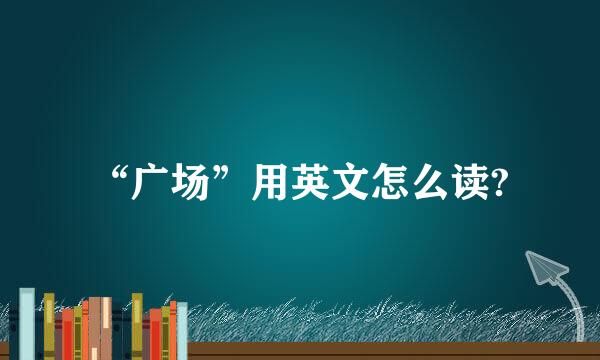 “广场”用英文怎么读?